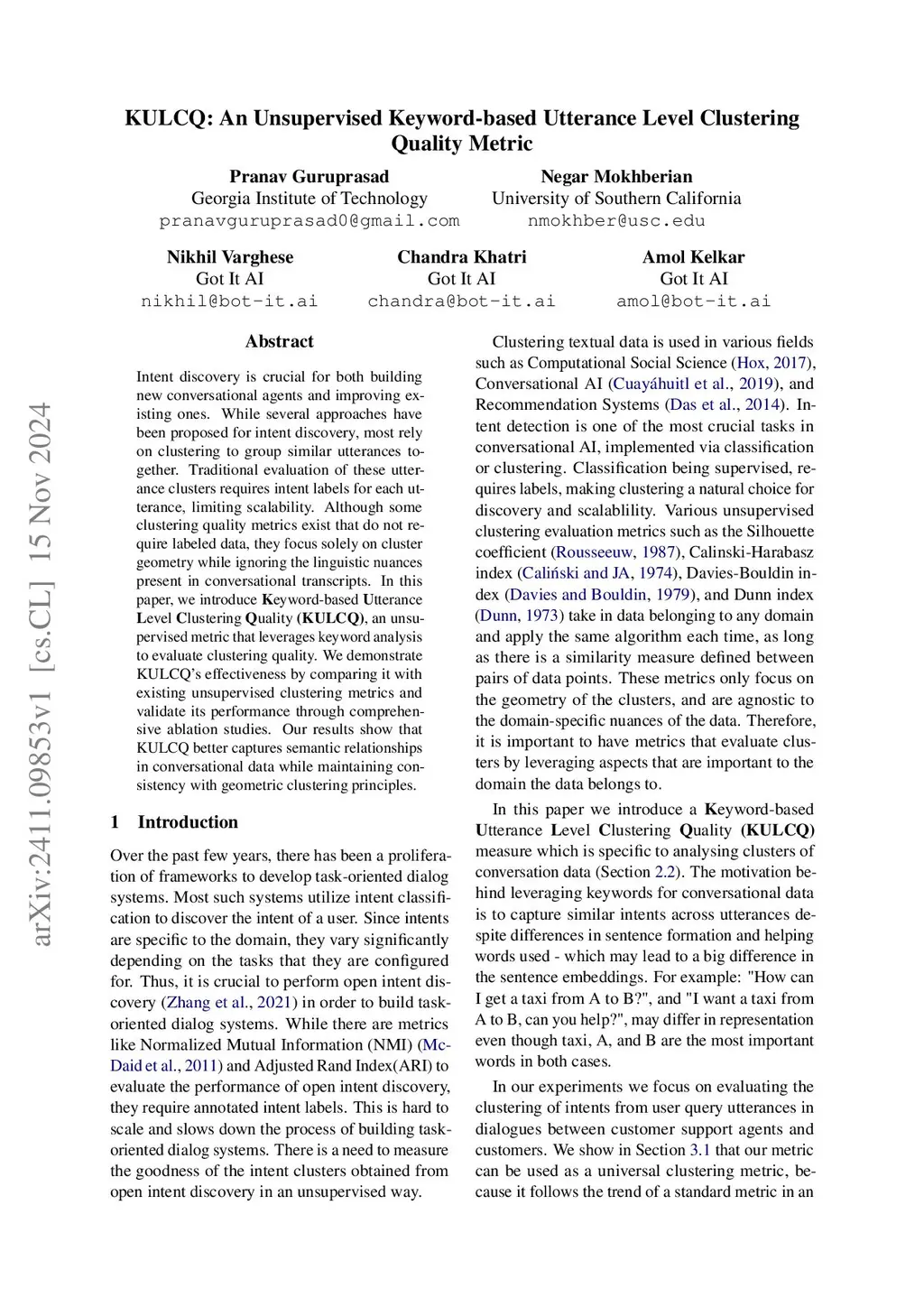 arXiv:2411.09853v1 [cs.CL] 15 Nov 2024

KULCQ: An Unsupervised Keyword-based Utterance Level Clustering Quality Metric

Pranav Guruprasad
Georgia Institute of Technology
pranavguruprasad0@gmail.com

Negar Mokhberian
University of Southern California
nmokhber@usc.edu

Nikhil Varghese
Got It AI
nikhil@bot-it.ai

Chandra Khatri
Got It AI
chandra@bot-it.ai

Amol Kelkar
Got It AI
amol@bot-it.ai

Abstract

Intent discovery is crucial for both building new conversational agents and improving existing ones. While several approaches have been proposed for intent discovery, most rely on clustering to group similar utterances together. Traditional evaluation of these utterance clusters requires intent labels for each utterance, limiting scalability. Although some clustering quality metrics exist that do not require labeled data, they focus solely on cluster geometry while ignoring the linguistic nuances present in conversational transcripts. In this paper, we introduce Keyword-based Utterance Level Clustering Quality (KULCQ), an unsupervised metric that leverages keyword analysis to evaluate clustering quality. We demonstrate KULCQ's effectiveness by comparing it with existing unsupervised clustering metrics and validate its performance through comprehensive ablation studies. Our results show that KULCQ better captures semantic relationships in conversational data while maintaining consistency with geometric clustering principles.

1 Introduction

Over the past few years, there has been a proliferation of frameworks to develop task-oriented dialog systems. Most such systems utilize intent classification to discover the intent of a user. Since intents are specific to the domain, they vary significantly depending on the tasks that they are configured for. Thus, it is crucial to perform open intent discovery (Zhang et al., 2021) in order to build task-oriented dialog systems. While there are metrics like Normalized Mutual Information (NMI) (McDaid et al., 2011) and Adjusted Rand Index(ARI) to evaluate the performance of open intent discovery, they require annotated intent labels. This is hard to scale and slows down the process of building task-oriented dialog systems. There is a need to measure the goodness of the intent clusters obtained from open intent discovery in an unsupervised way.

Clustering textual data is used in various fields such as Computational Social Science (Hox, 2017), Conversational AI (Cuayáhuitl et al., 2019), and Recommendation Systems (Das et al., 2014). Intent detection is one of the most crucial tasks in conversational AI, implemented via classification or clustering. Classification being supervised, requires labels, making clustering a natural choice for discovery and scalablility. Various unsupervised clustering evaluation metrics such as the Silhouette coefficient (Rousseeuw, 1987), Calinski-Harabasz index (Caliński and JA, 1974), Davies-Bouldin index (Davies and Bouldin, 1979), and Dunn index (Dunn, 1973) take in data belonging to any domain and apply the same algorithm each time, as long as there is a similarity measure defined between pairs of data points. These metrics only focus on the geometry of the clusters, and are agnostic to the domain-specific nuances of the data. Therefore, it is important to have metrics that evaluate clusters by leveraging aspects that are important to the domain the data belongs to.

In this paper we introduce a Keyword-based Utterance Level Clustering Quality (KULCQ) measure which is specific to analysing clusters of conversation data (Section 2.2). The motivation behind leveraging keywords for conversational data is to capture similar intents across utterances despite differences in sentence formation and helping words used - which may lead to a big difference in the sentence embeddings. For example: "How can I get a taxi from A to B?", and "I want a taxi from A to B, can you help?", may differ in representation even though taxi, A, and B are the most important words in both cases.

In our experiments we focus on evaluating the clustering of intents from user query utterances in dialogues between customer support agents and customers. We show in Section 3.1 that our metric can be used as a universal clustering metric, because it follows the trend of a standard metric in an